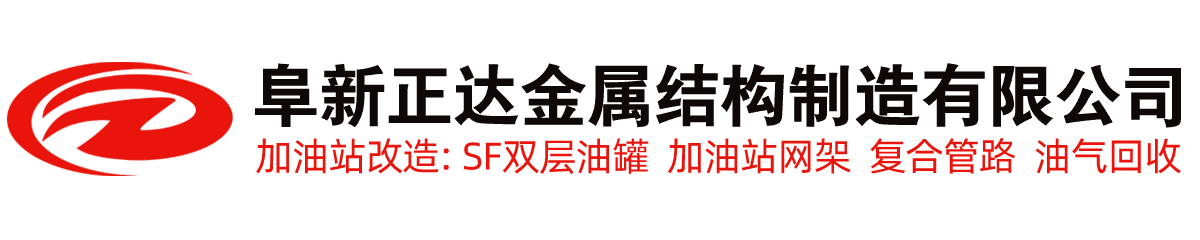 阜新正达金属结构制造有限公司
加油站改造: SF双层油罐 加油站网架 复合管路 油气回收